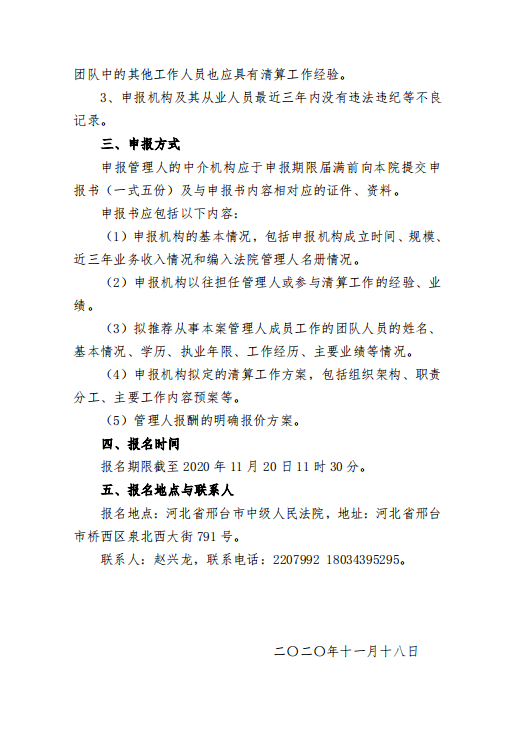 团队中的其他工作人员也应具有清算工作经验。

3、申报机构及其从业人员最近三年内没有违法违纪等不良记录。

三、申报方式

申报管理人的中介机构应于申报期限届满前向本院提交申报书（一式五份）及与申报书内容相对应的证件、资料。

申报书应包括以下内容：

（1）申报机构的基本情况，包括申报机构成立时间、规模、近三年业务收入情况和编入法院管理人名册情况。

（2）申报机构以往担任管理人或参与清算工作的经验、业绩。

（3）拟推荐从事本案管理人成员工作的团队人员的姓名、基本情况、学历、执业年限、工作经历、主要业绩等情况。

（4）申报机构拟定的清算工作方案，包括组织架构、职责分工、主要工作内容预案等。

（5）管理人报酬的明确报价方案。

四、报名时间

报名期限截至 2020 年 11 月 20 日 11 时 30 分。

五、报名地点与联系人

报名地点：河北省邢台市中级人民法院，地址：河北省邢台市桥西区泉北西大街 791 号。

联系人：赵兴龙，联系电话：2207992 18034395295。

二〇二〇年十一月十八日